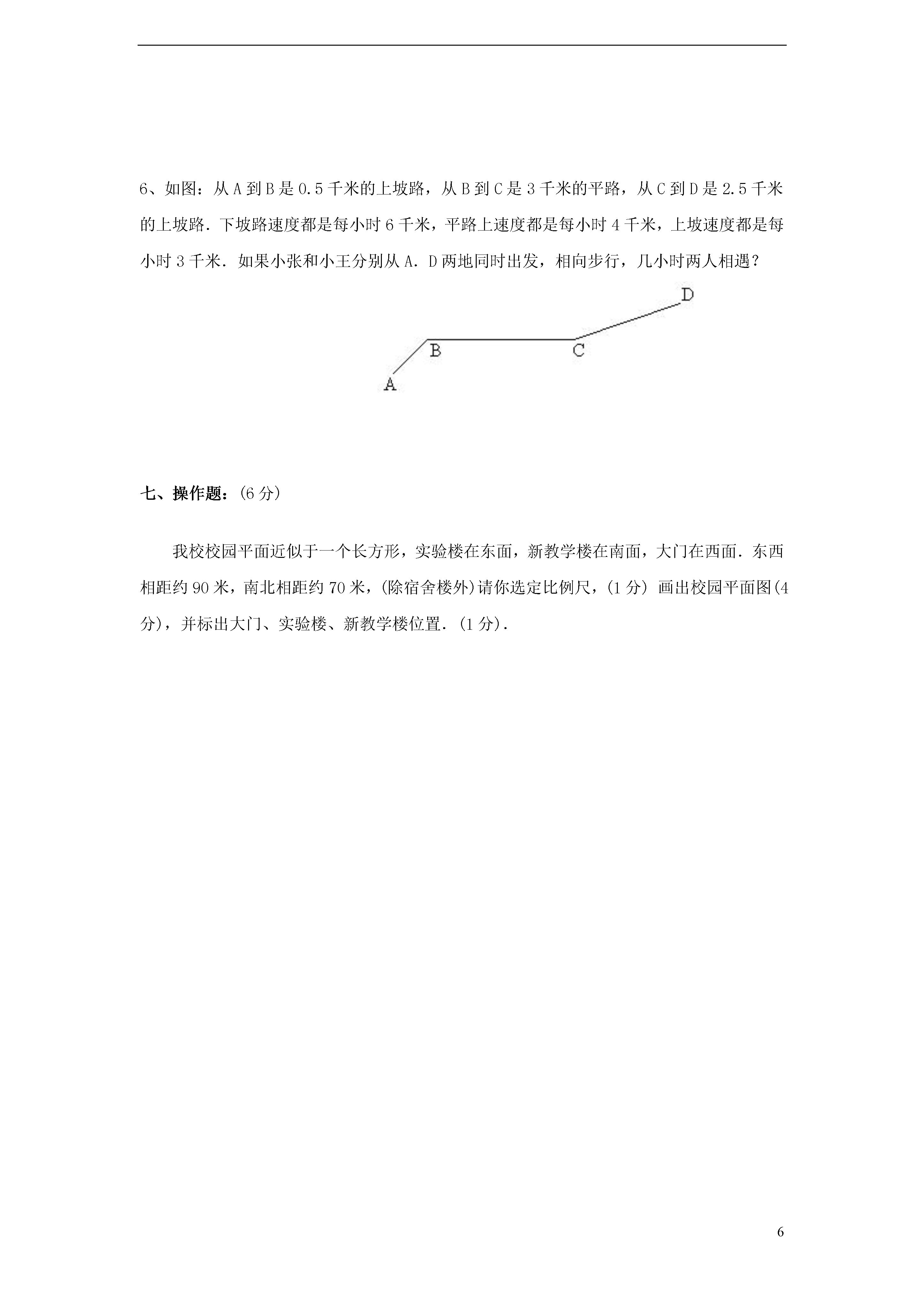 6、如图：从 A 到 B 是 0.5 千米的上坡路，从 B 到 C 是 3 千米的平路，从 C 到 D 是 2.5 千米的上坡路．下坡路速度都是每小时 6 千米，平路上速度都是每小时 4 千米，上坡速度都是每小时 3 千米．如果小张和小王分别从 A．D 两地同时出发，相向步行，几小时两人相遇？

D
B
C
A

七、操作题：(6 分)

我校校园平面近似于一个长方形，实验楼在东面，新教学楼在南面，大门在西面．东西相距约 90 米，南北相距约 70 米，(除宿舍楼外)请你选定比例尺，(1 分) 画出校园平面图(4 分)，并标出大门、实验楼、新教学楼位置．(1 分)．

6